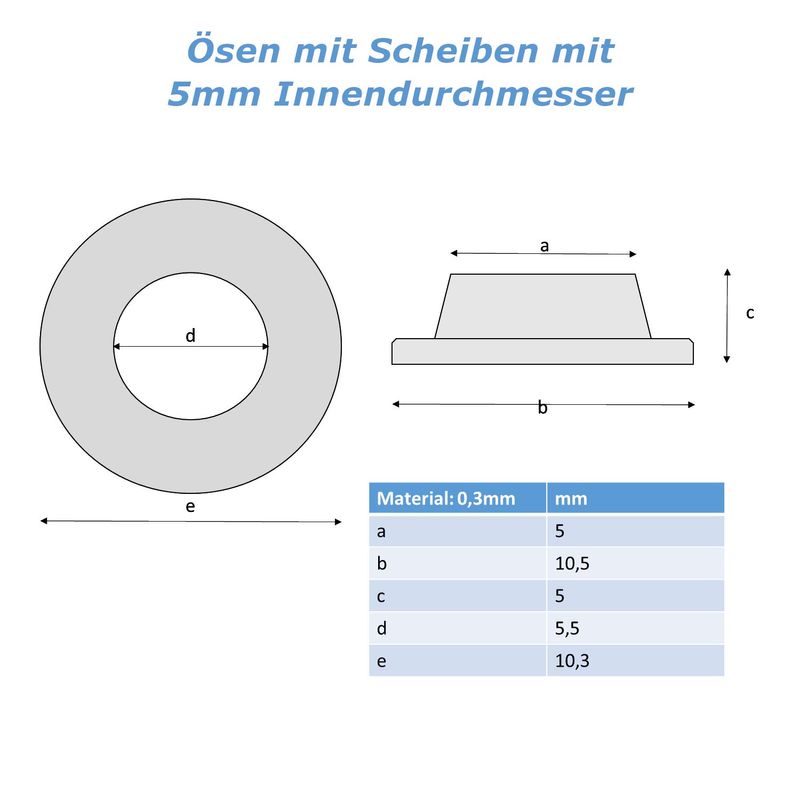 Ösen mit Scheiben mit 5mm Innendurchmesser

d

e

a

c

b

| Material: 0,3mm | mm |
|---|---|
| a | 5 |
| b | 10,5 |
| c | 5 |
| d | 5,5 |
| e | 10,3 |